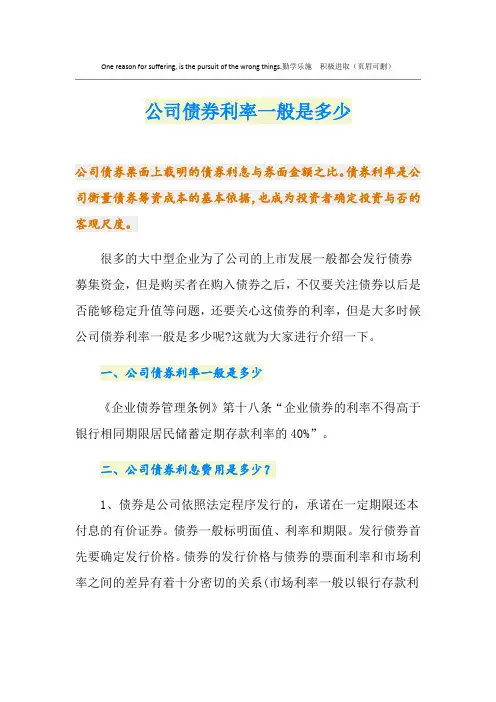 One reason for suffering, is the pursuit of the wrong things.勤学乐施　积极进取（页眉可删）

公司债券利率一般是多少

公司债券票面上载明的债券利息与券面金额之比。债券利率是公司衡量债券筹资成本的基本依据,也成为投资者确定投资与否的客观尺度。

很多的大中型企业为了公司的上市发展一般都会发行债券募集资金，但是购买者在购入债券之后，不仅要关注债券以后是否能够稳定升值等问题，还要关心这债券的利率，但是大多时候公司债券利率一般是多少呢?这就为大家进行介绍一下。

一、公司债券利率一般是多少

《企业债券管理条例》第十八条“企业债券的利率不得高于银行相同期限居民储蓄定期存款利率的 40%”。

二、公司债券利息费用是多少？

1、债券是公司依照法定程序发行的，承诺在一定期限还本付息的有价证券。债券一般标明面值、利率和期限。发行债券首先要确定发行价格。债券的发行价格与债券的票面利率和市场利率之间的差异有着十分密切的关系(市场利率一般以银行存款利